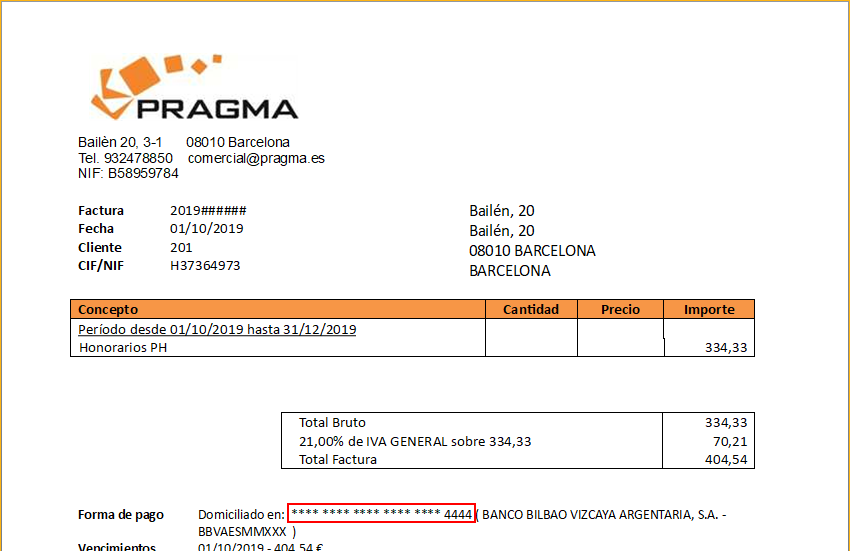 PRAGMA

Bailèn 20, 3-1 08010 Barcelona
Tel. 932478850 comercial@pragma.es
NIF: B58959784

Factura 2019######
Fecha 01/10/2019
Cliente 201
CIF/NIF H37364973

Bailén, 20
Bailén, 20
08010 BARCELONA
BARCELONA

| Concepto | Cantidad | Precio | Importe |
|---|---|---|---|
| Período desde 01/10/2019 hasta 31/12/2019 | | | |
| Honorarios PH | | | 334,33 |

| Total Bruto | 334,33 |
|---|---|
| 21,00% de IVA GENERAL sobre 334,33 | 70,21 |
| Total Factura | 404,54 |

Forma de pago Domiciliado en: **** **** **** **** **** 4444 ( BANCO BILBAO VIZCAYA ARGENTARIA, S.A. - BBVAESMMXXX )

Vencimientos 01/10/2019 - 404,54 €